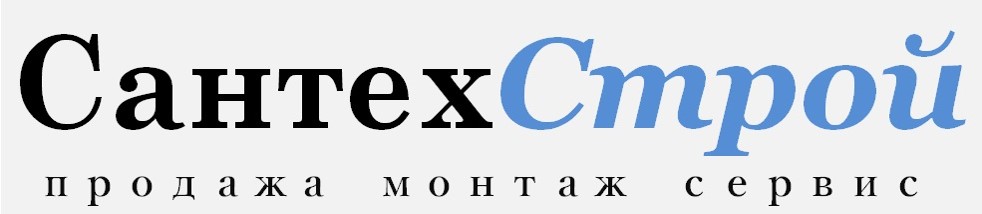 СантехСтрой

продажа монтаж сервис